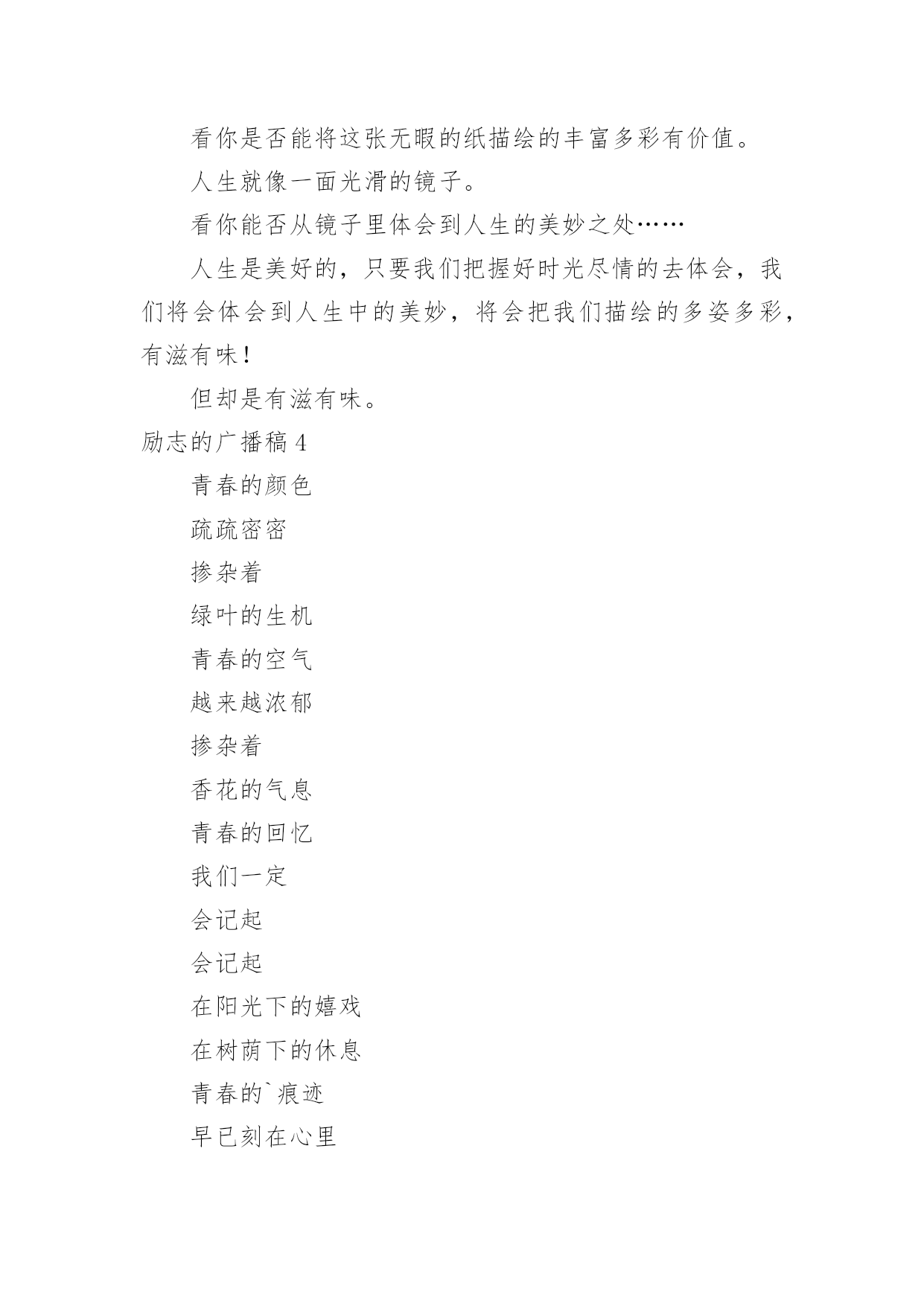 看你是否能将这张无暇的纸描绘的丰富多彩有价值。

人生就像一面光滑的镜子。

看你能否从镜子里体会到人生的美妙之处……

人生是美好的，只要我们把握好时光尽情的去体会，我们将会体会到人生中的美妙，将会把我们描绘的多姿多彩，有滋有味！

但却是有滋有味。

励志的广播稿 4

青春的颜色

疏疏密密

掺杂着

绿叶的生机

青春的空气

越来越浓郁

掺杂着

香花的气息

青春的回忆

我们一定

会记起

会记起

在阳光下的嬉戏

在树荫下的休息

青春的`痕迹

早已刻在心里